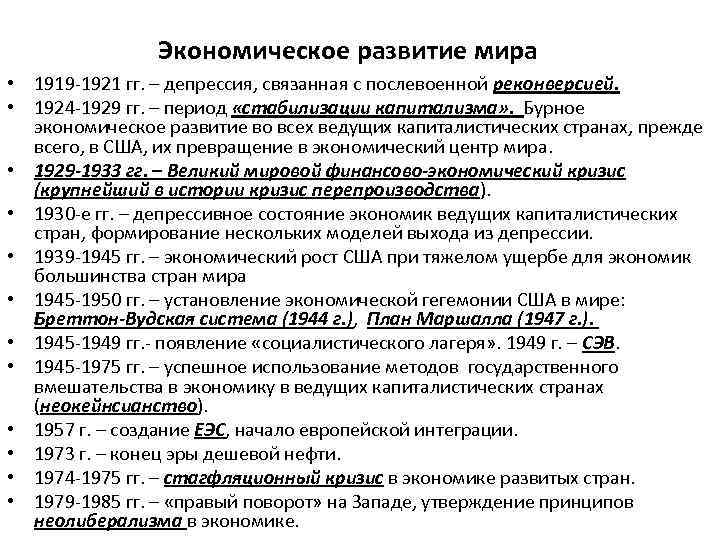 Экономическое развитие мира

• 1919-1921 гг. – депрессия, связанная с послевоенной реконверсией.
• 1924-1929 гг. – период «стабилизации капитализма». Бурное экономическое развитие во всех ведущих капиталистических странах, прежде всего, в США, их превращение в экономический центр мира.
• 1929-1933 гг. – Великий мировой финансово-экономический кризис (крупнейший в истории кризис перепроизводства).
• 1930-е гг. – депрессивное состояние экономик ведущих капиталистических стран, формирование нескольких моделей выхода из депрессии.
• 1939-1945 гг. – экономический рост США при тяжелом ущербе для экономик большинства стран мира
• 1945-1950 гг. – установление экономической гегемонии США в мире: Бреттон-Вудская система (1944 г.), План Маршалла (1947 г.).
• 1945-1949 гг.- появление «социалистического лагеря». 1949 г. – СЭВ.
• 1945-1975 гг. – успешное использование методов государственного вмешательства в экономику в ведущих капиталистических странах (неокейнсианство).
• 1957 г. – создание ЕЭС, начало европейской интеграции.
• 1973 г. – конец эры дешевой нефти.
• 1974-1975 гг. – стагфляционный кризис в экономике развитых стран.
• 1979-1985 гг. – «правый поворот» на Западе, утверждение принципов неолиберализма в экономике.